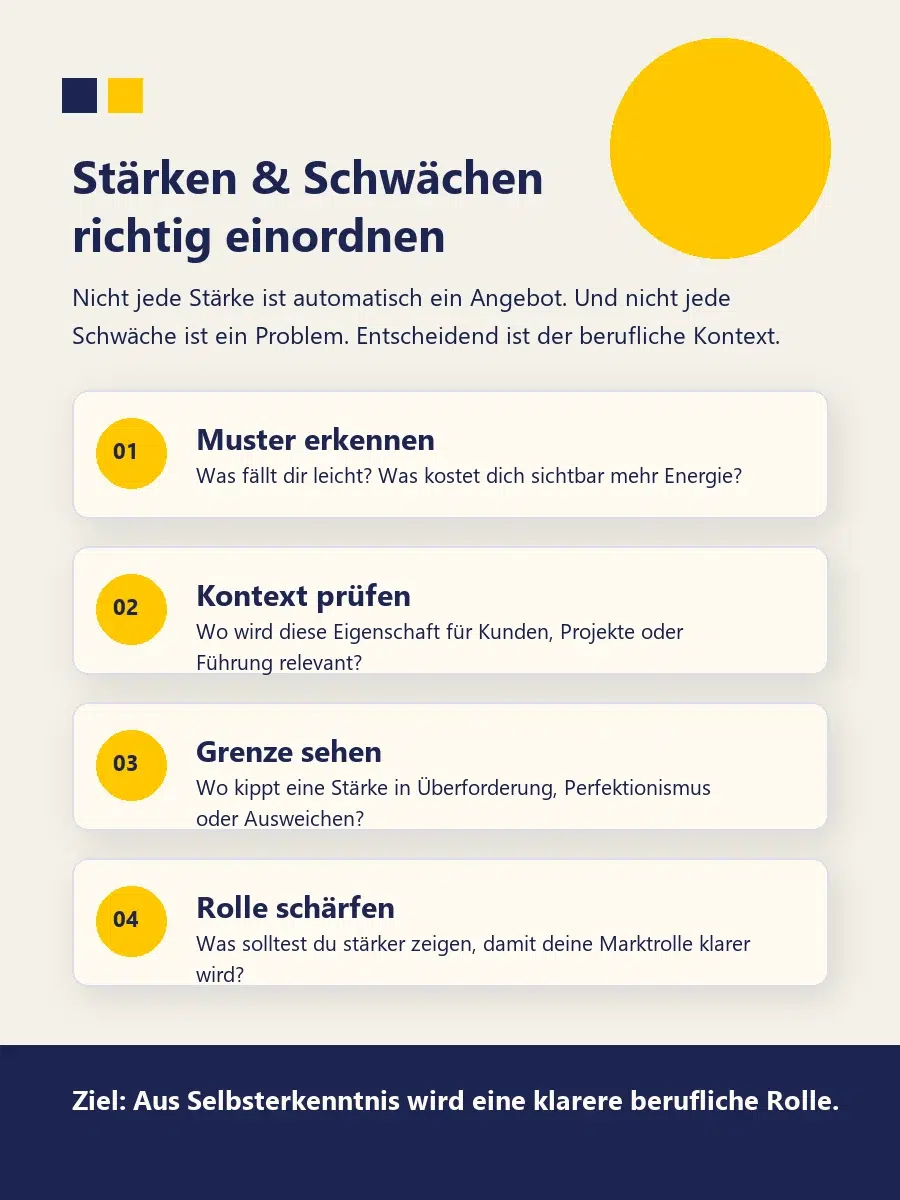 Stärken & Schwächen richtig einordnen

Nicht jede Stärke ist automatisch ein Angebot. Und nicht jede Schwäche ist ein Problem. Entscheidend ist der berufliche Kontext.

01
Muster erkennen
Was fällt dir leicht? Was kostet dich sichtbar mehr Energie?

02
Kontext prüfen
Wo wird diese Eigenschaft für Kunden, Projekte oder Führung relevant?

03
Grenze sehen
Wo kippt eine Stärke in Überforderung, Perfektionismus oder Ausweichen?

04
Rolle schärfen
Was solltest du stärker zeigen, damit deine Marktrolle klarer wird?

Ziel: Aus Selbsterkenntnis wird eine klarere berufliche Rolle.